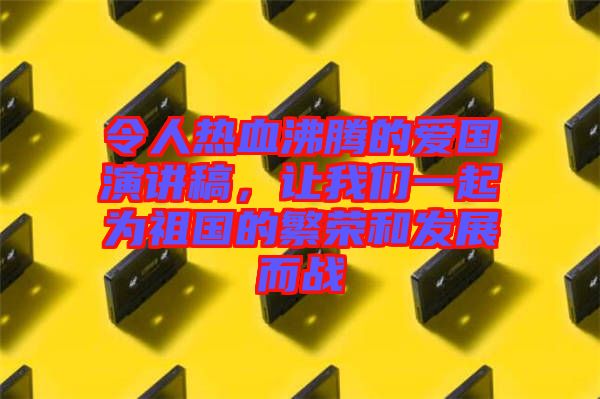 令人热血沸腾的爱国演讲稿，让我们一起为祖国的繁荣和发展而战